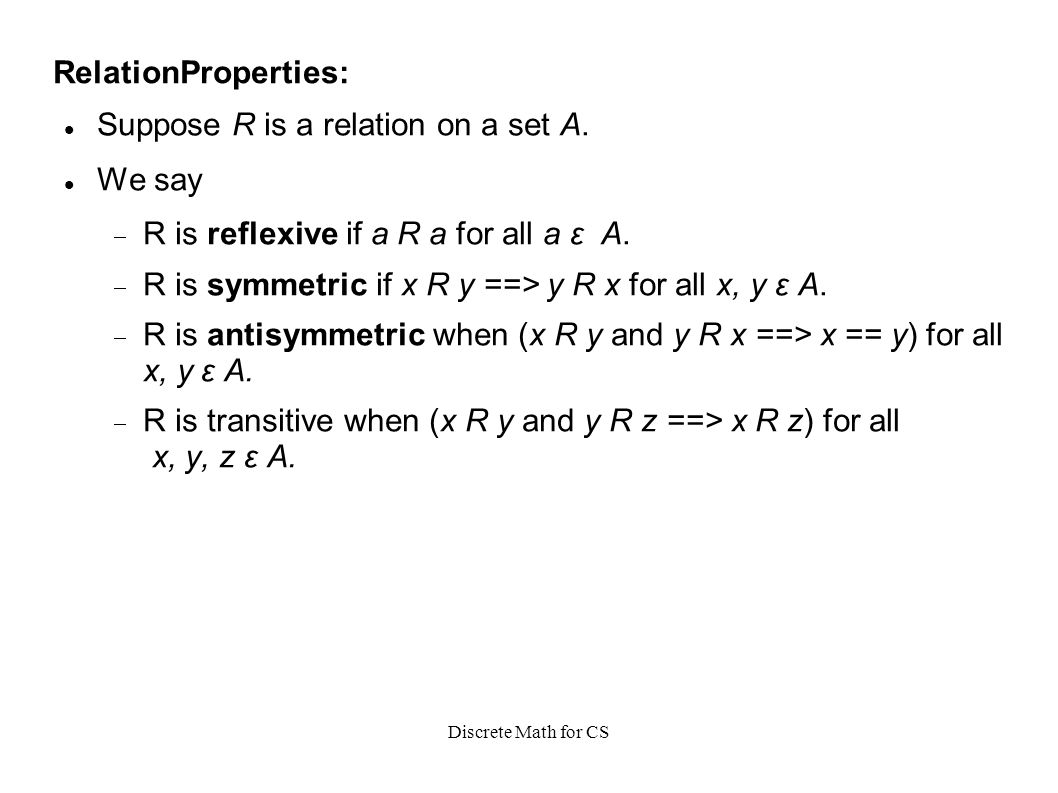 RelationProperties:

Suppose R is a relation on a set A.

We say

R is reflexive if a R a for all a ε A.

R is symmetric if x R y ==> y R x for all x, y ε A.

R is antisymmetric when (x R y and y R x ==> x == y) for all x, y ε A.

R is transitive when (x R y and y R z ==> x R z) for all x, y, z ε A.

Discrete Math for CS